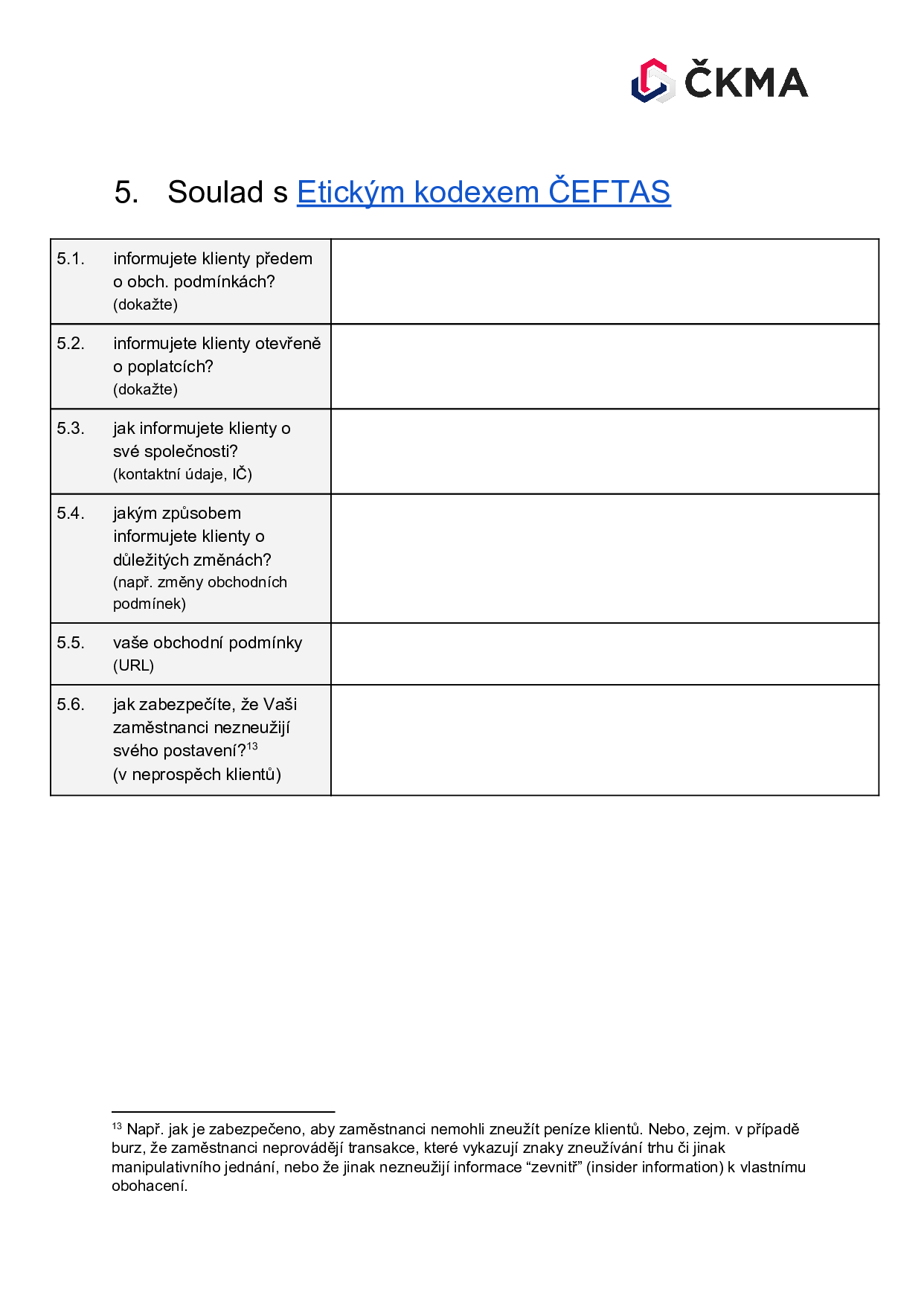 ČKMA

5. Soulad s Etickým kodexem ČEFTAS

| | |
|---|---|
| 5.1. informujete klienty předem o obch. podmínkách? (dokažte) | |
| 5.2. informujete klienty otevřeně o poplatcích? (dokažte) | |
| 5.3. jak informujete klienty o své společnosti? (kontaktní údaje, IČ) | |
| 5.4. jakým způsobem informujete klienty o důležitých změnách? (např. změny obchodních podmínek) | |
| 5.5. vaše obchodní podmínky (URL) | |
| 5.6. jak zabezpečíte, že Vaši zaměstnanci nezneužijí svého postavení?$^{13}$ (v neprospěch klientů) | |

$^{13}$ Např. jak je zabezpečeno, aby zaměstnanci nemohli zneužít peníze klientů. Nebo, zejm. v případě burz, že zaměstnanci neprovádějí transakce, které vykazují znaky zneužívání trhu či jinak manipulativního jednání, nebo že jinak nezneužijí informace “zevnitř” (insider information) k vlastnímu obohacení.